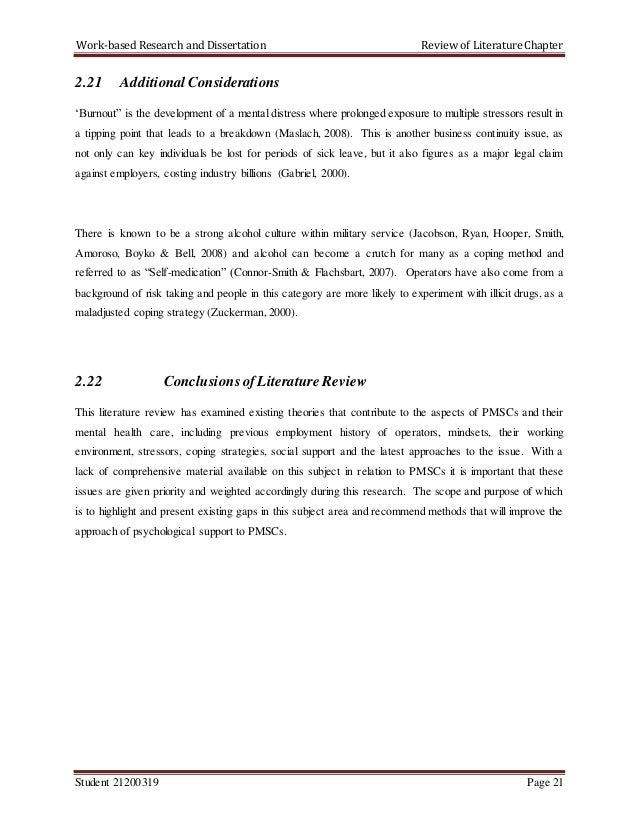 Work-based Research and Dissertation

Review of Literature Chapter

2.21 Additional Considerations

'Burnout" is the development of a mental distress where prolonged exposure to multiple stressors result in a tipping point that leads to a breakdown (Maslach, 2008). This is another business continuity issue, as not only can key individuals be lost for periods of sick leave, but it also figures as a major legal claim against employers, costing industry billions (Gabriel, 2000).

There is known to be a strong alcohol culture within military service (Jacobson, Ryan, Hooper, Smith, Amoroso, Boyko & Bell, 2008) and alcohol can become a crutch for many as a coping method and referred to as "Self-medication" (Connor-Smith & Flachsbart, 2007). Operators have also come from a background of risk taking and people in this category are more likely to experiment with illicit drugs, as a maladjusted coping strategy (Zuckerman, 2000).

2.22 Conclusions of Literature Review

This literature review has examined existing theories that contribute to the aspects of PMSCs and their mental health care, including previous employment history of operators, mindsets, their working environment, stressors, coping strategies, social support and the latest approaches to the issue. With a lack of comprehensive material available on this subject in relation to PMSCs it is important that these issues are given priority and weighted accordingly during this research. The scope and purpose of which is to highlight and present existing gaps in this subject area and recommend methods that will improve the approach of psychological support to PMSCs.

Student 21200319

Page 21